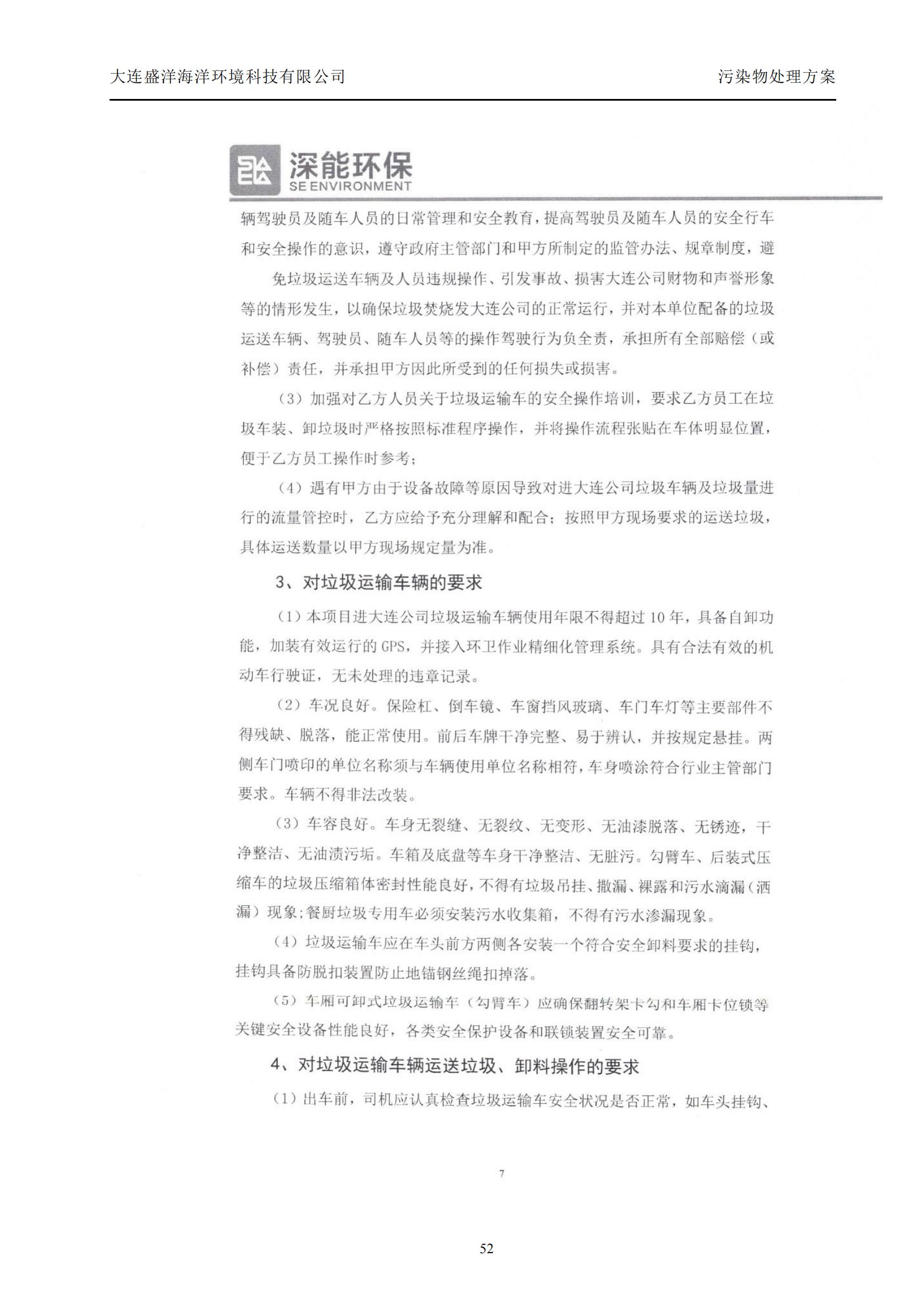 大连盛洋海洋环境科技有限公司

污染物处理方案

深能环保
SE ENVIRONMENT

辆驾驶员及随车人员的日常管理和安全教育，提高驾驶员及随车人员的安全行车和安全操作的意识，遵守政府主管部门和甲方所制定的监管办法、规章制度，避

免垃圾运送车辆及人员违规操作、引发事故、损害大连公司财物和声誉形象等的情形发生，以确保垃圾焚烧发大连公司的正常运行，并对本单位配备的垃圾运送车辆、驾驶员、随车人员等的操作驾驶行为负全责，承担所有全部赔偿（或补偿）责任，并承担甲方因此所受到的任何损失或损害。

（3）加强对乙方人员关于垃圾运输车的安全操作培训，要求乙方员工在垃圾车装、卸垃圾时严格按照标准程序操作，并将操作流程张贴在车体明显位置，便于乙方员工操作时参考；

（4）遇有甲方由于设备故障等原因导致对进大连公司垃圾车辆及垃圾量进行的流量管控时，乙方应给予充分理解和配合；按照甲方现场要求的运送垃圾，具体运送数量以甲方现场规定量为准。

3、对垃圾运输车辆的要求

（1）本项目进大连公司垃圾运输车辆使用年限不得超过 10 年，具备自卸功能，加装有效运行的 GPS，并接入环卫作业精细化管理系统。具有合法有效的机动车行驶证，无未处理的违章记录。

（2）车况良好。保险杠、倒车镜、车窗挡风玻璃、车门车灯等主要部件不得残缺、脱落，能正常使用。前后车牌干净完整、易于辨认，并按规定悬挂。两侧车门喷印的单位名称须与车辆使用单位名称相符，车身喷涂符合行业主管部门要求。车辆不得非法改装。

（3）车容良好。车身无裂缝、无裂纹、无变形、无油漆脱落、无锈迹，干净整洁、无油渍污垢。车箱及底盘等车身干净整洁、无脏污。勾臂车、后装式压缩车的垃圾压缩箱体密封性能良好，不得有垃圾吊挂、撒漏、裸露和污水滴漏（洒漏）现象；餐厨垃圾专用车必须安装污水收集箱，不得有污水渗漏现象。

（4）垃圾运输车应在车头前方两侧各安装一个符合安全卸料要求的挂钩，挂钩具备防脱扣装置防止地锚钢丝绳扣掉落。

（5）车厢可卸式垃圾运输车（勾臂车）应确保翻转架卡勾和车厢卡位锁等关键安全设备性能良好，各类安全保护设备和联锁装置安全可靠。

4、对垃圾运输车辆运送垃圾、卸料操作的要求

（1）出车前，司机应认真检查垃圾运输车安全状况是否正常，如车头挂钩、

7

52